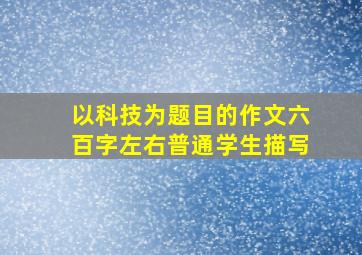 以科技为题目的作文六百字左右普通学生描写